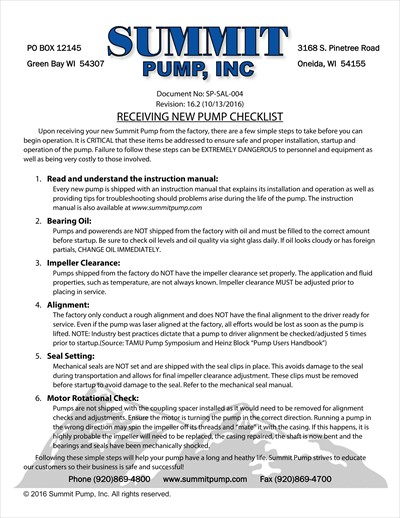 PO BOX 12145
Green Bay WI 54307

SUMMIT
PUMP, INC

3168 S. Pinetree Road
Oneida, WI 54155

Document No: SP-SAL-004
Revision: 16.2 (10/13/2016)

RECEIVING NEW PUMP CHECKLIST

Upon receiving your new Summit Pump from the factory, there are a few simple steps to take before you can begin operation. It is CRITICAL that these items be addressed to ensure safe and proper installation, startup and operation of the pump. Failure to follow these steps can be EXTREMELY DANGEROUS to personnel and equipment as well as being very costly to those involved.

1. Read and understand the instruction manual:
Every new pump is shipped with an instruction manual that explains its installation and operation as well as providing tips for troubleshooting should problems arise during the life of the pump. The instruction manual is also available at www.summitpump.com

2. Bearing Oil:
Pumps and powerends are NOT shipped from the factory with oil and must be filled to the correct amount before startup. Be sure to check oil levels and oil quality via sight glass daily. If oil looks cloudy or has foreign partials, CHANGE OIL IMMEDIATELY.

3. Impeller Clearance:
Pumps shipped from the factory do NOT have the impeller clearance set properly. The application and fluid properties, such as temperature, are not always known. Impeller clearance MUST be adjusted prior to placing in service.

4. Alignment:
The factory only conduct a rough alignment and does NOT have the final alignment to the driver ready for service. Even if the pump was laser aligned at the factory, all efforts would be lost as soon as the pump is lifted. NOTE: Industry best practices dictate that a pump to driver alignment be checked/adjusted 5 times prior to startup.(Source: TAMU Pump Symposium and Heinz Block "Pump Users Handbook")

5. Seal Setting:
Mechanical seals are NOT set and are shipped with the seal clips in place. This avoids damage to the seal during transportation and allows for final impeller clearance adjustment. These clips must be removed before startup to avoid damage to the seal. Refer to the mechanical seal manual.

6. Motor Rotational Check:
Pumps are not shipped with the coupling spacer installed as it would need to be removed for alignment checks and adjustments. Ensure the motor is turning the pump in the correct direction. Running a pump in the wrong direction may spin the impeller off its threads and "mate" it with the casing. If this happens, it is highly probable the impeller will need to be replaced, the casing repaired, the shaft is now bent and the bearings and seals have been mechanically shocked.

Following these simple steps will help your pump have a long and heathy life. Summit Pump strives to educate our customers so their business is safe and successful!

Phone (920)869-4800 www.summitpump.com Fax (920)869-4700

© 2016 Summit Pump, Inc. All rights reserved.